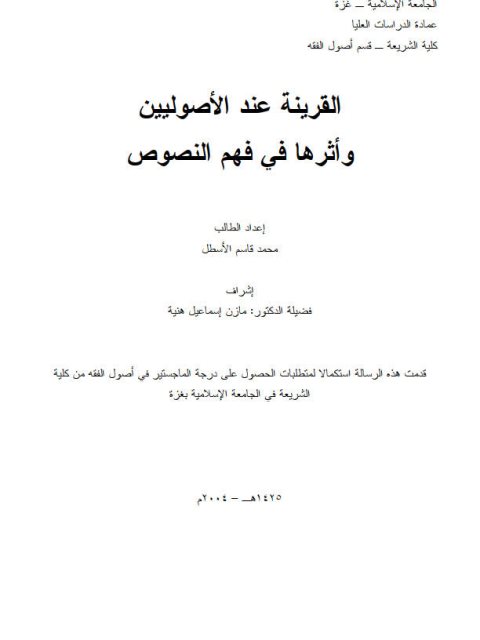 الجامعة الإسلامية ــ غزة
عمادة الدراسات العليا
كلية الشريعة ــ قسم أصول الفقه

القرينة عند الأصوليين
وأثرها في فهم النصوص

إعداد الطالب
محمد قاسم الأسطل

إشراف
فضيلة الدكتور: مازن إسماعيل هنية

قدمت هذه الرسالة استكمالا لمتطلبات الحصول على درجة الماجستير في أصول الفقه من كلية الشريعة في الجامعة الإسلامية بغزة

١٤٢٥هـ - ٢٠٠٤م